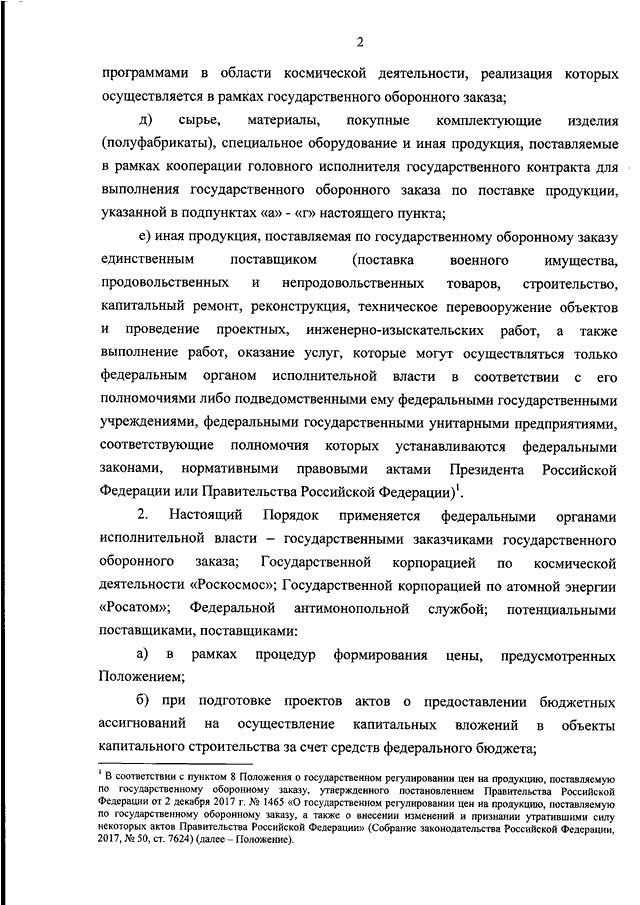 2

программами в области космической деятельности, реализация которых осуществляется в рамках государственного оборонного заказа;

д) сырье, материалы, покупные комплектующие изделия (полуфабрикаты), специальное оборудование и иная продукция, поставляемые в рамках кооперации головного исполнителя государственного контракта для выполнения государственного оборонного заказа по поставке продукции, указанной в подпунктах «а» - «г» настоящего пункта;

е) иная продукция, поставляемая по государственному оборонному заказу единственным поставщиком (поставка военного имущества, продовольственных и непродовольственных товаров, строительство, капитальный ремонт, реконструкция, техническое перевооружение объектов и проведение проектных, инженерно-изыскательских работ, а также выполнение работ, оказание услуг, которые могут осуществляться только федеральным органом исполнительной власти в соответствии с его полномочиями либо подведомственными ему федеральными государственными учреждениями, федеральными государственными унитарными предприятиями, соответствующие полномочия которых устанавливаются федеральными законами, нормативными правовыми актами Президента Российской Федерации или Правительства Российской Федерации)$^1$.

2. Настоящий Порядок применяется федеральными органами исполнительной власти – государственными заказчиками государственного оборонного заказа; Государственной корпорацией по космической деятельности «Роскосмос»; Государственной корпорацией по атомной энергии «Росатом»; Федеральной антимонопольной службой; потенциальными поставщиками, поставщиками:

а) в рамках процедур формирования цены, предусмотренных Положением;

б) при подготовке проектов актов о предоставлении бюджетных ассигнований на осуществление капитальных вложений в объекты капитального строительства за счет средств федерального бюджета;

$^1$ В соответствии с пунктом 8 Положения о государственном регулировании цен на продукцию, поставляемую по государственному оборонному заказу, утвержденного постановлением Правительства Российской Федерации от 2 декабря 2017 г. № 1465 «О государственном регулировании цен на продукцию, поставляемую по государственному оборонному заказу, а также о внесении изменений и признании утратившими силу некоторых актов Правительства Российской Федерации» (Собрание законодательства Российской Федерации, 2017, № 50, ст. 7624) (далее – Положение).